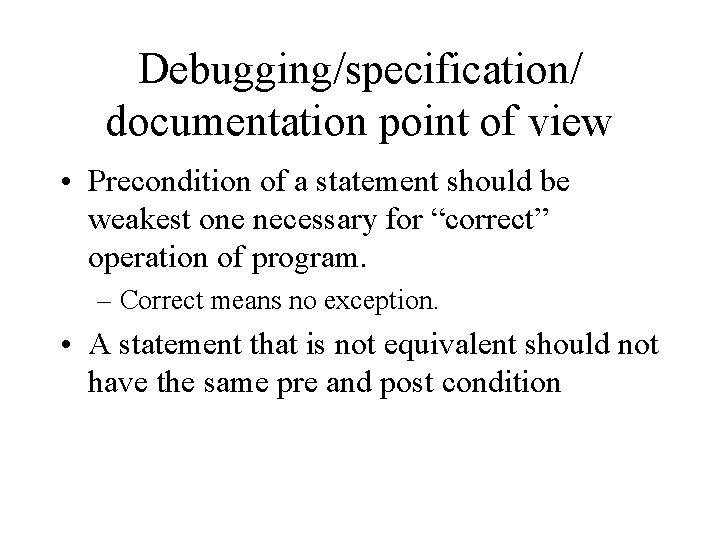 Debugging/specification/ documentation point of view

• Precondition of a statement should be weakest one necessary for “correct” operation of program.
– Correct means no exception.
• A statement that is not equivalent should not have the same pre and post condition